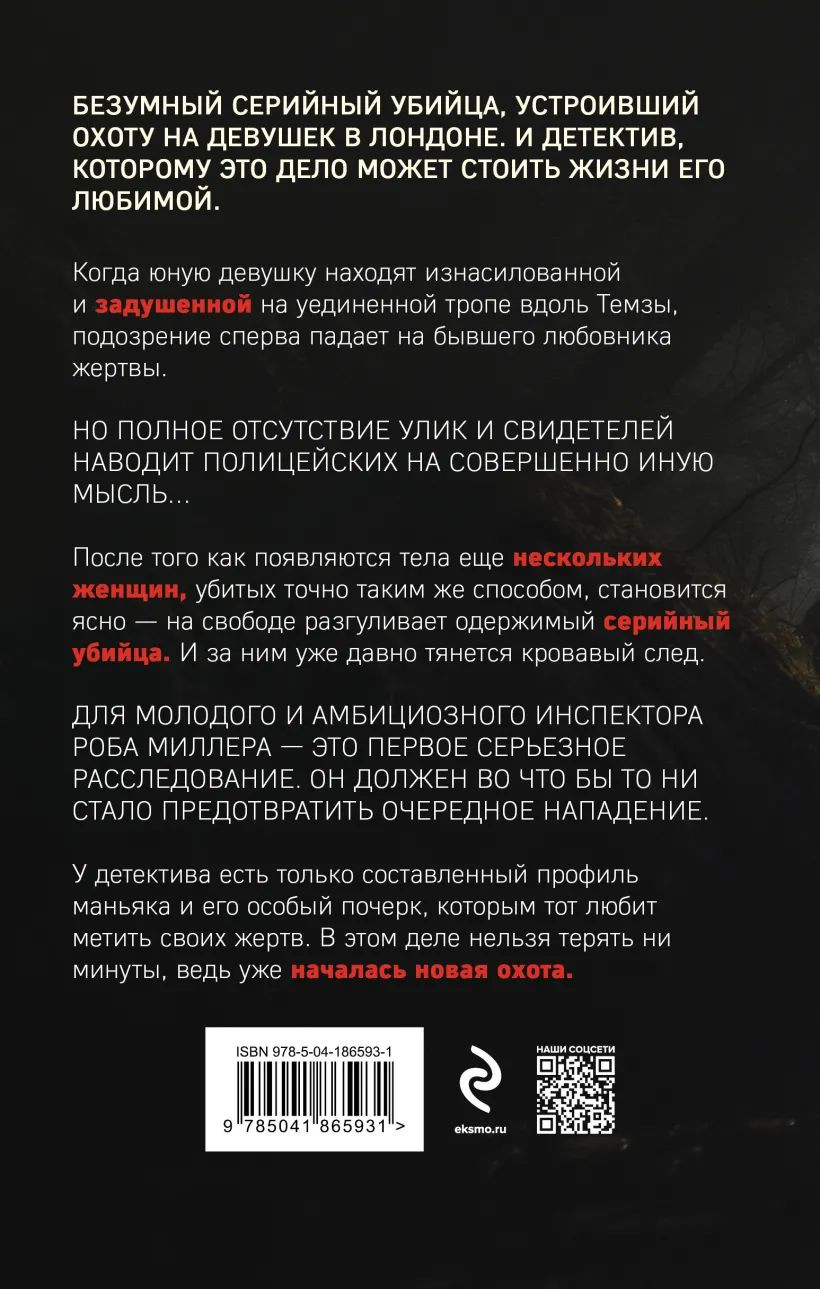 БЕЗУМНЫЙ СЕРИЙНЫЙ УБИЙЦА, УСТРОИВШИЙ ОХОТУ НА ДЕВУШЕК В ЛОНДОНЕ. И ДЕТЕКТИВ, КОТОРОМУ ЭТО ДЕЛО МОЖЕТ СТОИТЬ ЖИЗНИ ЕГО ЛЮБИМОЙ.

Когда юную девушку находят изнасилованной и задушенной на уединенной тропе вдоль Темзы, подозрение сперва падает на бывшего любовника жертвы.

НО ПОЛНОЕ ОТСУТСТВИЕ УЛИК И СВИДЕТЕЛЕЙ НАВОДИТ ПОЛИЦЕЙСКИХ НА СОВЕРШЕННО ИНУЮ МЫСЛЬ...

После того как появляются тела еще нескольких женщин, убитых точно таким же способом, становится ясно — на свободе разгуливает одержимый серийный убийца. И за ним уже давно тянется кровавый след.

ДЛЯ МОЛОДОГО И АМБИЦИОЗНОГО ИНСПЕКТОРА РОБА МИЛЛЕРА — ЭТО ПЕРВОЕ СЕРЬЕЗНОЕ РАССЛЕДОВАНИЕ. ОН ДОЛЖЕН ВО ЧТО БЫ ТО НИ СТАЛО ПРЕДОТВРАТИТЬ ОЧЕРЕДНОЕ НАПАДЕНИЕ.

У детектива есть только составленный профиль маньяка и его особый почерк, которым тот любит метить своих жертв. В этом деле нельзя терять ни минуты, ведь уже началась новая охота.

ISBN 978-5-04-186593-1

9 785041 865931 >

eksmo.ru

НАШИ СОЦСЕТИ